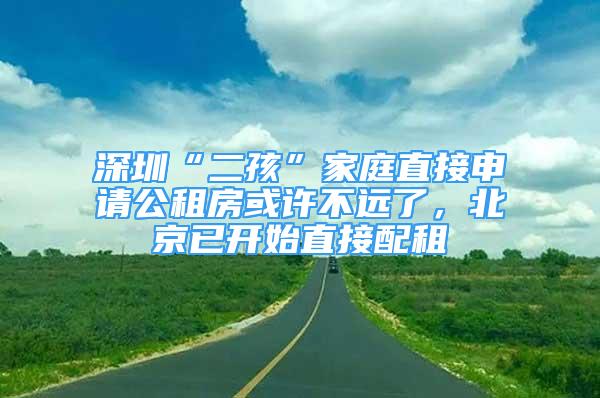 深圳“二孩”家庭直接申请公租房或许不远了，北京已开始直接配租